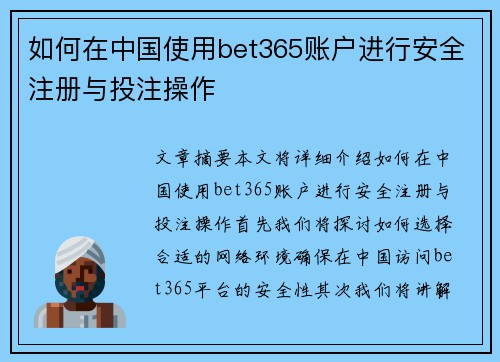 如何在中国使用bet365账户进行安全注册与投注操作

文章摘要本文将详细介绍如何在中国使用bet365账户进行安全注册与投注操作首先我们将探讨如何选择合适的网络环境确保在中国访问bet365平台的安全性其次我们将讲解